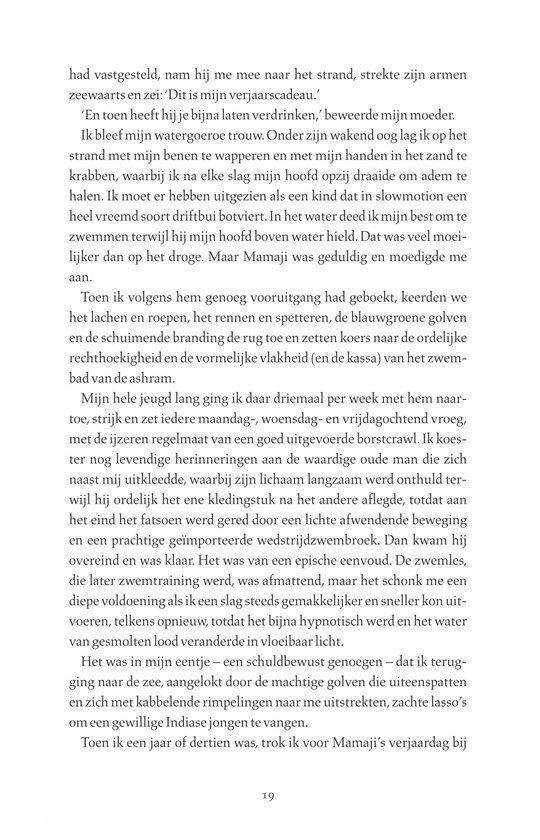 had vastgesteld, nam hij me mee naar het strand, strekte zijn armen zeewaarts en zei: 'Dit is mijn verjaarscadeau.'

'En toen heeft hij je bijna laten verdrinken,' beweerde mijn moeder.

Ik bleef mijn watergoeroe trouw. Onder zijn wakend oog lag ik op het strand met mijn benen te wapperen en met mijn handen in het zand te krabben, waarbij ik na elke slag mijn hoofd opzij draaide om adem te halen. Ik moet er hebben uitgezien als een kind dat in slowmotion een heel vreemd soort driftbui botviert. In het water deed ik mijn best om te zwemmen terwijl hij mijn hoofd boven water hield. Dat was veel moeilijker dan op het droge. Maar Mamaji was geduldig en moedigde me aan.

Toen ik volgens hem genoeg vooruitgang had geboekt, keerden we het lachen en roepen, het rennen en spetteren, de blauwgroene golven en de schuimende branding de rug toe en zetten koers naar de ordelijke rechthoekigheid en de vormelijke vlakheid (en de kassa) van het zwembad van de ashram.

Mijn hele jeugd lang ging ik daar driemaal per week met hem naartoe, strijk en zet iedere maandag-, woensdag- en vrijdagochtend vroeg, met de ijzeren regelmaat van een goed uitgevoerde borstcrawl. Ik koester nog levendige herinneringen aan de waardige oude man die zich naast mij uitkleedde, waarbij zijn lichaam langzaam werd onthuld terwijl hij ordelijk het ene kledingstuk na het andere aflegde, totdat aan het eind het fatsoen werd gered door een lichte afwendende beweging en een prachtige geïmporteerde wedstrijdzwembroek. Dan kwam hij overeind en was klaar. Het was van een epische eenvoud. De zwemles, die later zwemtraining werd, was afmattend, maar het schonk me een diepe voldoening als ik een slag steeds gemakkelijker en sneller kon uitvoeren, telkens opnieuw, totdat het bijna hypnotisch werd en het water van gesmolten lood veranderde in vloeibaar licht.

Het was in mijn eentje – een schuldbewust genoegen – dat ik terugging naar de zee, aangelokt door de machtige golven die uiteenspatten en zich met kabbelende rimpelingen naar me uitstrekten, zachte lasso's om een gewillige Indiase jongen te vangen.

Toen ik een jaar of dertien was, trok ik voor Mamaji's verjaardag bij

19